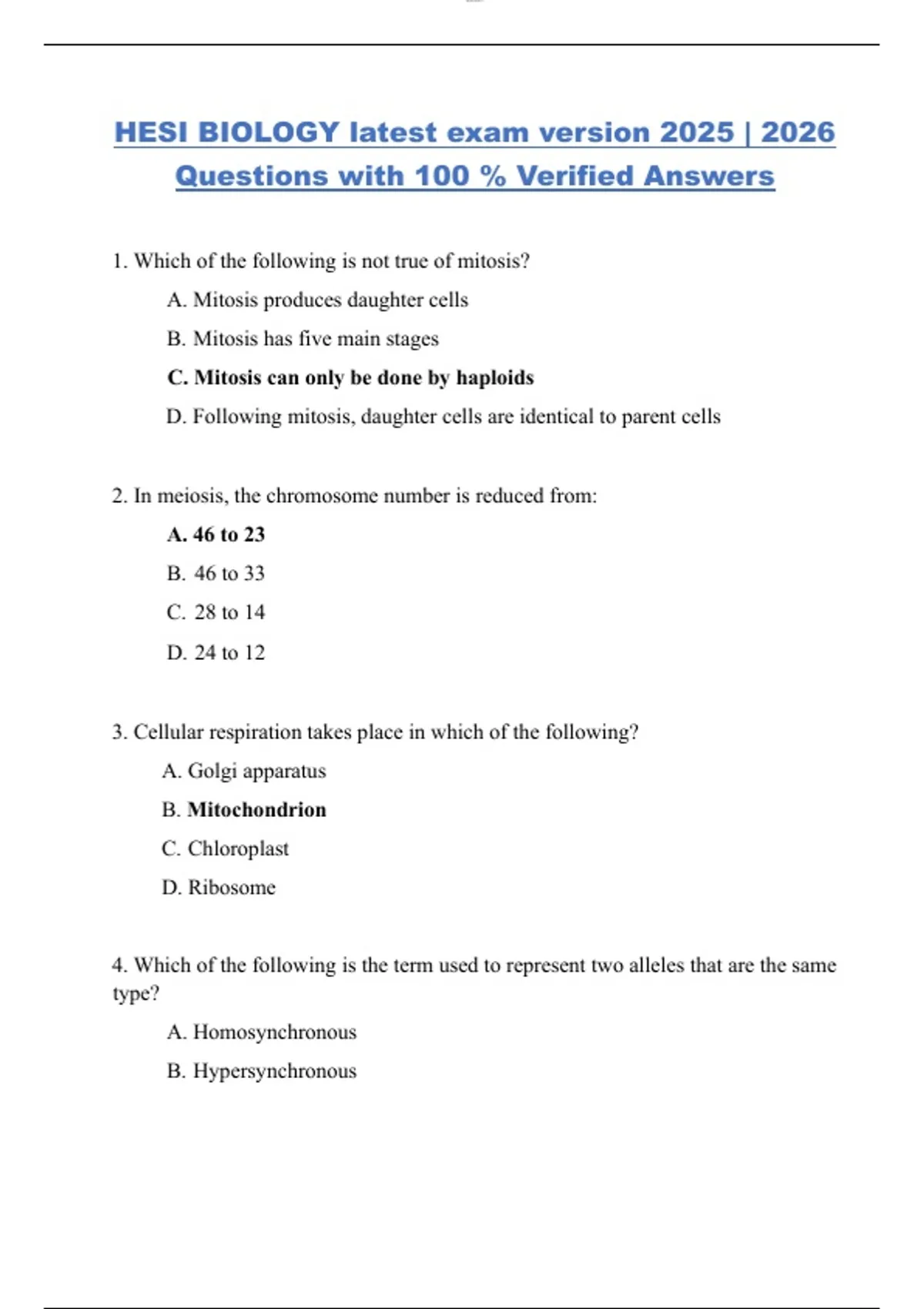 HESI BIOLOGY latest exam version 2025 | 2026 Questions with 100 % Verified Answers

1. Which of the following is not true of mitosis?

A. Mitosis produces daughter cells

B. Mitosis has five main stages

C. Mitosis can only be done by haploids

D. Following mitosis, daughter cells are identical to parent cells

2. In meiosis, the chromosome number is reduced from:

A. 46 to 23

B. 46 to 33

C. 28 to 14

D. 24 to 12

3. Cellular respiration takes place in which of the following?

A. Golgi apparatus

B. Mitochondrion

C. Chloroplast

D. Ribosome

4. Which of the following is the term used to represent two alleles that are the same type?

A. Homosynchronous

B. Hypersynchronous